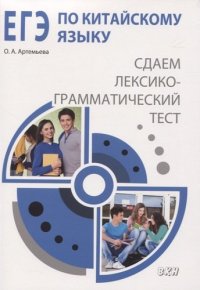 ЕГЭ ПО КИТАЙСКОМУ ЯЗЫКУ

О. А. Артемьева

СДАЕМ ЛЕКСИКО-ГРАММАТИЧЕСКИЙ ТЕСТ

ВКН